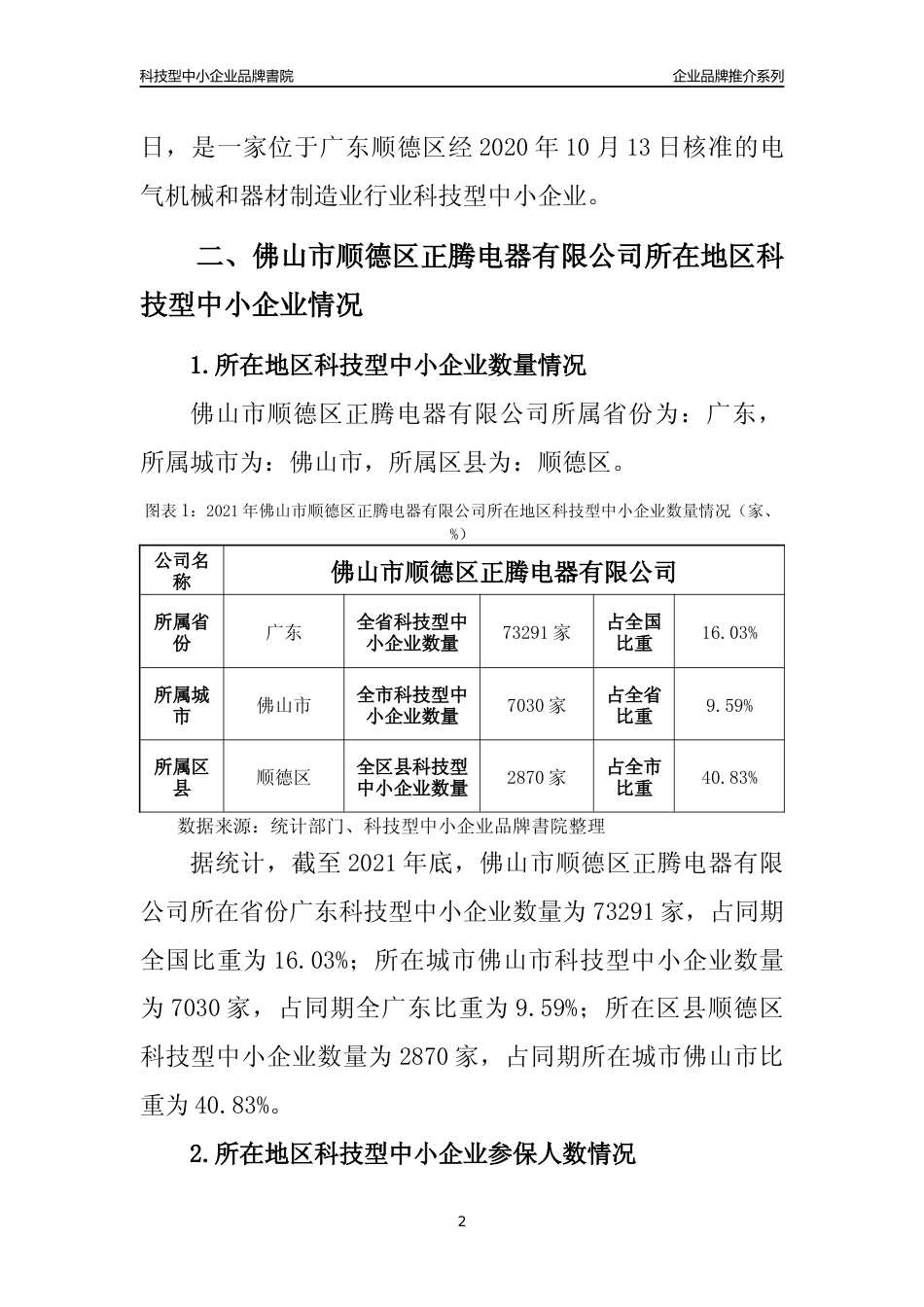 科技型中小企业品牌書院

企业品牌推介系列

日，是一家位于广东顺德区经 2020 年 10 月 13 日核准的电气机械和器材制造业行业科技型中小企业。

二、佛山市顺德区正腾电器有限公司所在地区科技型中小企业情况

1.所在地区科技型中小企业数量情况

佛山市顺德区正腾电器有限公司所属省份为：广东，所属城市为：佛山市，所属区县为：顺德区。

图表 1：2021 年佛山市顺德区正腾电器有限公司所在地区科技型中小企业数量情况（家、%）

| 公司名称 | 佛山市顺德区正腾电器有限公司 | | | | |
|---|---|---|---|---|---|
| 所属省份 | 广东 | 全省科技型中小企业数量 | 73291 家 | 占全国比重 | 16.03% |
| 所属城市 | 佛山市 | 全市科技型中小企业数量 | 7030 家 | 占全省比重 | 9.59% |
| 所属区县 | 顺德区 | 全区县科技型中小企业数量 | 2870 家 | 占全市比重 | 40.83% |

数据来源：统计部门、科技型中小企业品牌書院整理

据统计，截至 2021 年底，佛山市顺德区正腾电器有限公司所在省份广东科技型中小企业数量为 73291 家，占同期全国比重为 16.03%；所在城市佛山市科技型中小企业数量为 7030 家，占同期全广东比重为 9.59%；所在区县顺德区科技型中小企业数量为 2870 家，占同期所在城市佛山市比重为 40.83%。

2.所在地区科技型中小企业参保人数情况

2